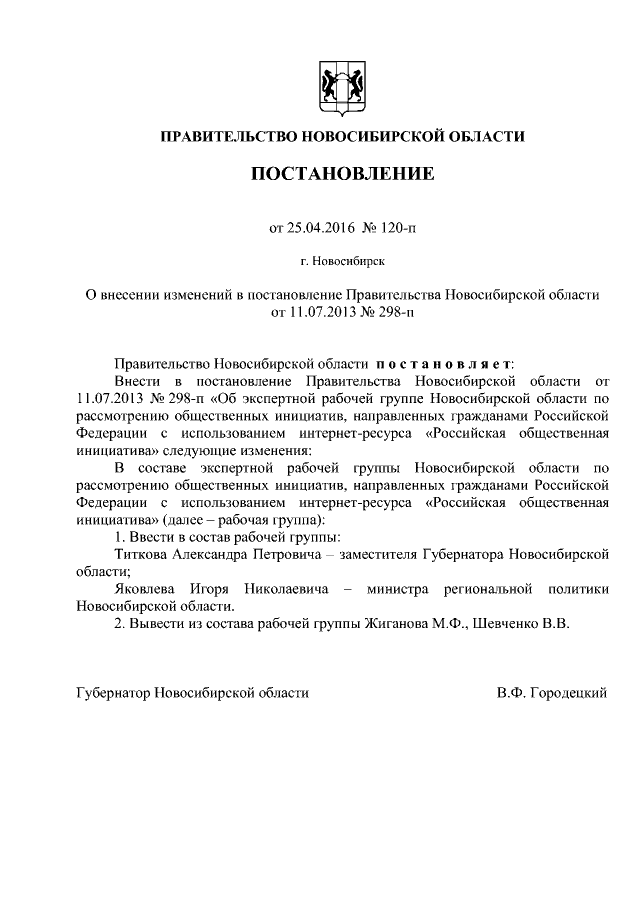 ПРАВИТЕЛЬСТВО НОВОСИБИРСКОЙ ОБЛАСТИ

ПОСТАНОВЛЕНИЕ

от 25.04.2016 № 120-п

г. Новосибирск

О внесении изменений в постановление Правительства Новосибирской области от 11.07.2013 № 298-п

Правительство Новосибирской области постановляет:

Внести в постановление Правительства Новосибирской области от 11.07.2013 № 298-п «Об экспертной рабочей группе Новосибирской области по рассмотрению общественных инициатив, направленных гражданами Российской Федерации с использованием интернет-ресурса «Российская общественная инициатива» следующие изменения:

В составе экспертной рабочей группы Новосибирской области по рассмотрению общественных инициатив, направленных гражданами Российской Федерации с использованием интернет-ресурса «Российская общественная инициатива» (далее – рабочая группа):

1. Ввести в состав рабочей группы:

Титкова Александра Петровича – заместителя Губернатора Новосибирской области;

Яковлева Игоря Николаевича – министра региональной политики Новосибирской области.

2. Вывести из состава рабочей группы Жиганова М.Ф., Шевченко В.В.

Губернатор Новосибирской области

В.Ф. Городецкий